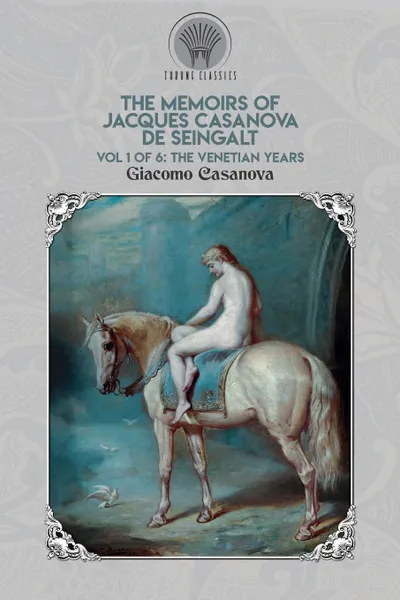 THRONE CLASSICS

THE MEMOIRS OF JACQUES CASANOVA DE SEINGALT

VOL 1 OF 6: THE VENETIAN YEARS

Giacomo Casanova